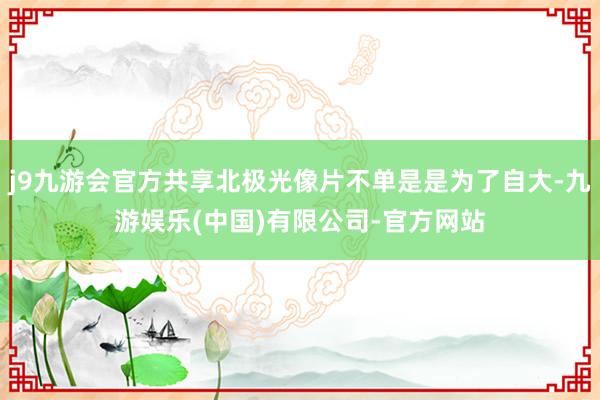 j9九游会官方共享北极光像片不单是是为了自大-九游娱乐(中国)有限公司-官方网站